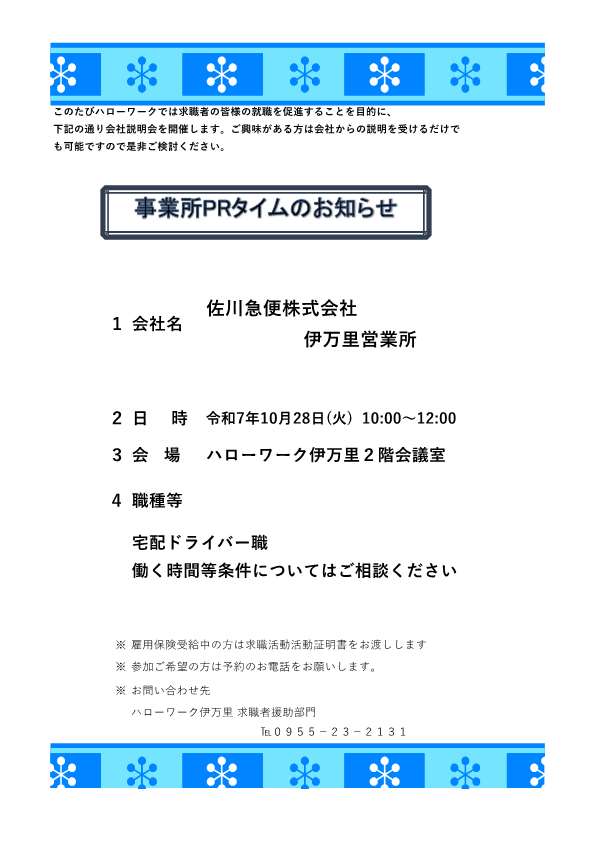 このたびハローワークでは求職者の皆様の就職を促進することを目的に、下記の通り会社説明会を開催します。ご興味がある方は会社からの説明を受けるだけでも可能ですので是非ご検討ください。

事業所PRタイムのお知らせ

1 会社名　佐川急便株式会社
伊万里営業所

2 日　時　令和7年10月28日(火) 10:00～12:00

3 会　場　ハローワーク伊万里２階会議室

4 職種等

宅配ドライバー職
働く時間等条件についてはご相談ください

※ 雇用保険受給中の方は求職活動活動証明書をお渡しします

※ 参加ご希望の方は予約のお電話をお願いします。

※ お問い合わせ先
ハローワーク伊万里 求職者援助部門
℡０９５５－２３－２１３１